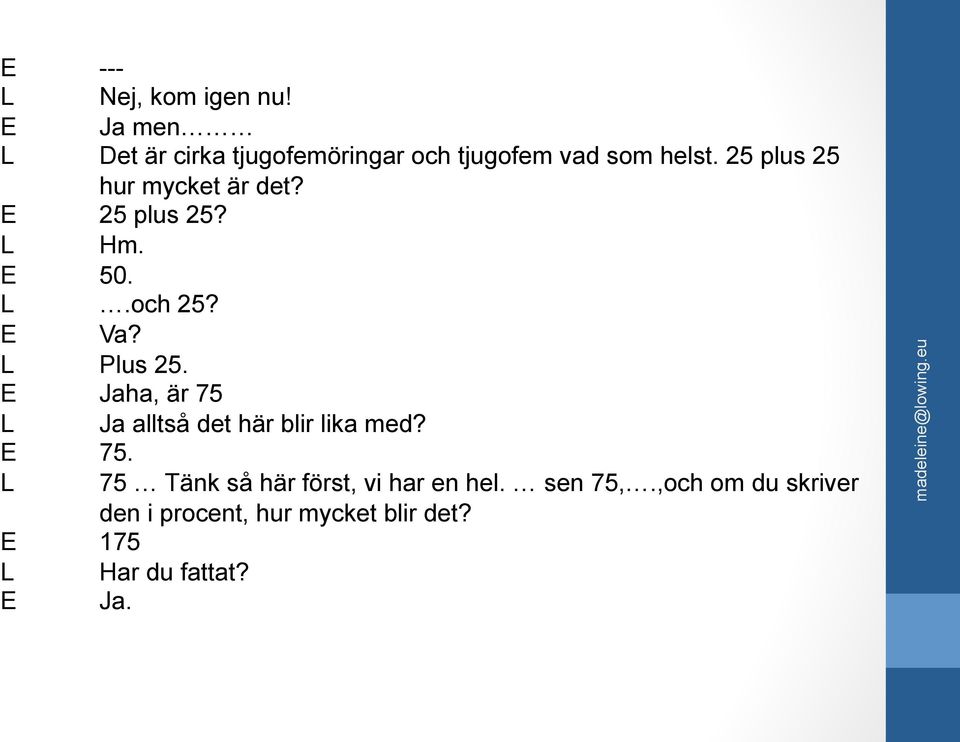 E ---
L Nej, kom igen nu!
E Ja men………
L Det är cirka tjugofemöringar och tjugofem vad som helst. 25 plus 25 hur mycket är det?
E 25 plus 25?
L Hm.
E 50.
L ….och 25?
E Va?
L Plus 25.
E Jaha, är 75
L Ja alltså det här blir lika med?
E 75.
L 75 … Tänk så här först, vi har en hel. … sen 75,….,och om du skriver den i procent, hur mycket blir det?
E 175
L Har du fattat?
E Ja.

madeleine@lowing.eu